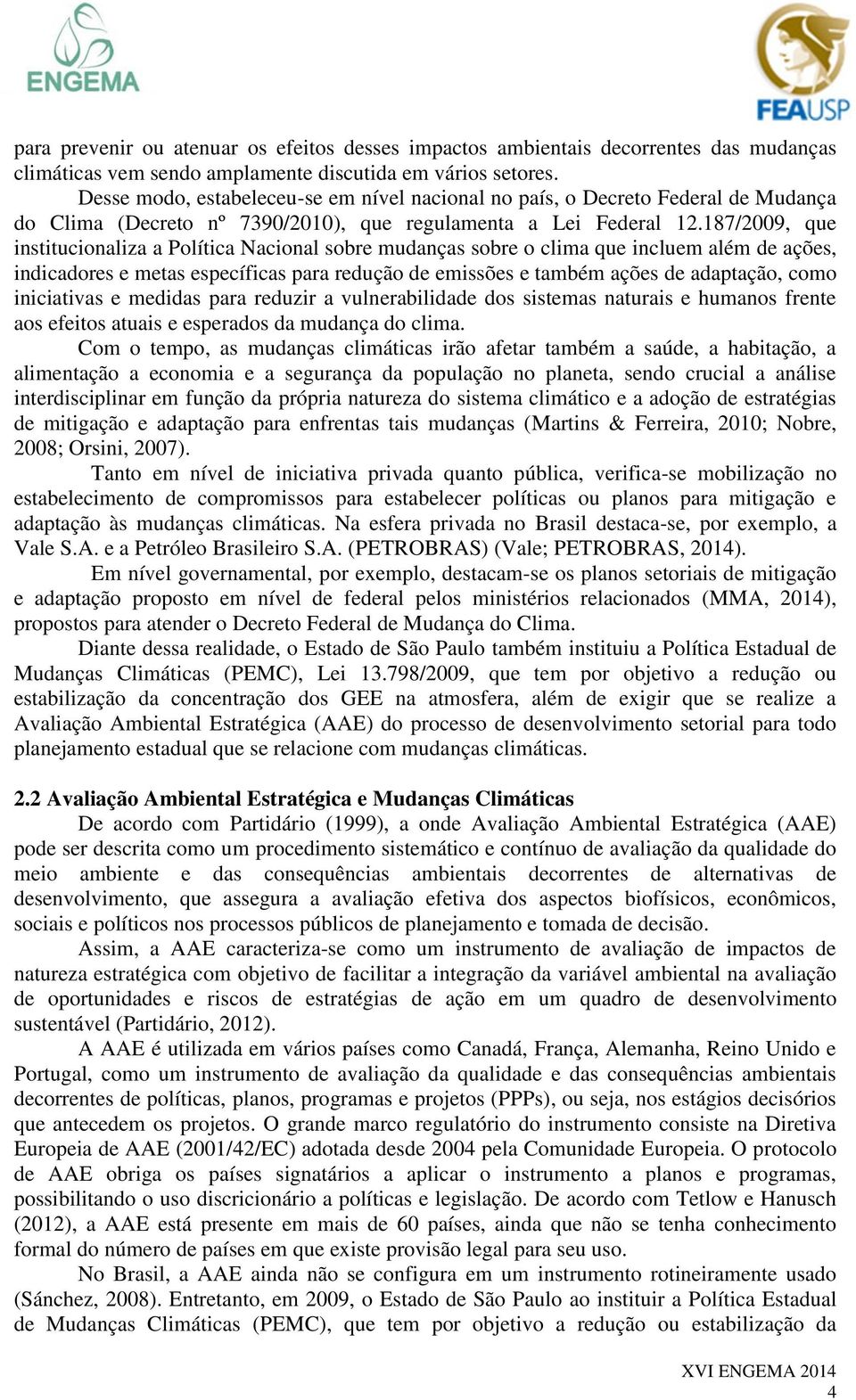 ENGEMA

FEAUSP

para prevenir ou atenuar os efeitos desses impactos ambientais decorrentes das mudanças climáticas vem sendo amplamente discutida em vários setores.

Desse modo, estabeleceu-se em nível nacional no país, o Decreto Federal de Mudança do Clima (Decreto nº 7390/2010), que regulamenta a Lei Federal 12.187/2009, que institucionaliza a Política Nacional sobre mudanças sobre o clima que incluem além de ações, indicadores e metas específicas para redução de emissões e também ações de adaptação, como iniciativas e medidas para reduzir a vulnerabilidade dos sistemas naturais e humanos frente aos efeitos atuais e esperados da mudança do clima.

Com o tempo, as mudanças climáticas irão afetar também a saúde, a habitação, a alimentação a economia e a segurança da população no planeta, sendo crucial a análise interdisciplinar em função da própria natureza do sistema climático e a adoção de estratégias de mitigação e adaptação para enfrentas tais mudanças (Martins & Ferreira, 2010; Nobre, 2008; Orsini, 2007).

Tanto em nível de iniciativa privada quanto pública, verifica-se mobilização no estabelecimento de compromissos para estabelecer políticas ou planos para mitigação e adaptação às mudanças climáticas. Na esfera privada no Brasil destaca-se, por exemplo, a Vale S.A. e a Petróleo Brasileiro S.A. (PETROBRAS) (Vale; PETROBRAS, 2014).

Em nível governamental, por exemplo, destacam-se os planos setoriais de mitigação e adaptação proposto em nível de federal pelos ministérios relacionados (MMA, 2014), propostos para atender o Decreto Federal de Mudança do Clima.

Diante dessa realidade, o Estado de São Paulo também instituiu a Política Estadual de Mudanças Climáticas (PEMC), Lei 13.798/2009, que tem por objetivo a redução ou estabilização da concentração dos GEE na atmosfera, além de exigir que se realize a Avaliação Ambiental Estratégica (AAE) do processo de desenvolvimento setorial para todo planejamento estadual que se relacione com mudanças climáticas.

2.2 Avaliação Ambiental Estratégica e Mudanças Climáticas

De acordo com Partidário (1999), a onde Avaliação Ambiental Estratégica (AAE) pode ser descrita como um procedimento sistemático e contínuo de avaliação da qualidade do meio ambiente e das consequências ambientais decorrentes de alternativas de desenvolvimento, que assegura a avaliação efetiva dos aspectos biofísicos, econômicos, sociais e políticos nos processos públicos de planejamento e tomada de decisão.

Assim, a AAE caracteriza-se como um instrumento de avaliação de impactos de natureza estratégica com objetivo de facilitar a integração da variável ambiental na avaliação de oportunidades e riscos de estratégias de ação em um quadro de desenvolvimento sustentável (Partidário, 2012).

A AAE é utilizada em vários países como Canadá, França, Alemanha, Reino Unido e Portugal, como um instrumento de avaliação da qualidade e das consequências ambientais decorrentes de políticas, planos, programas e projetos (PPPs), ou seja, nos estágios decisórios que antecedem os projetos. O grande marco regulatório do instrumento consiste na Diretiva Europeia de AAE (2001/42/EC) adotada desde 2004 pela Comunidade Europeia. O protocolo de AAE obriga os países signatários a aplicar o instrumento a planos e programas, possibilitando o uso discricionário a políticas e legislação. De acordo com Tetlow e Hanusch (2012), a AAE está presente em mais de 60 países, ainda que não se tenha conhecimento formal do número de países em que existe provisão legal para seu uso.

No Brasil, a AAE ainda não se configura em um instrumento rotineiramente usado (Sánchez, 2008). Entretanto, em 2009, o Estado de São Paulo ao instituir a Política Estadual de Mudanças Climáticas (PEMC), que tem por objetivo a redução ou estabilização da

XVI ENGEMA 2014
4